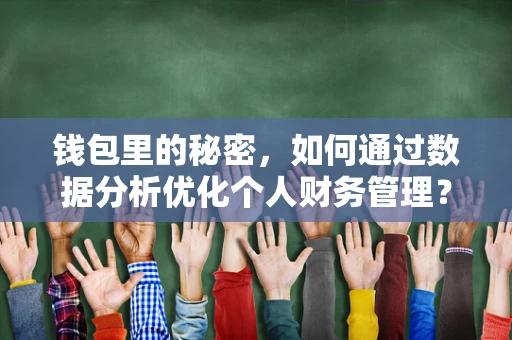 钱包里的秘密，如何通过数据分析优化个人财务管理？